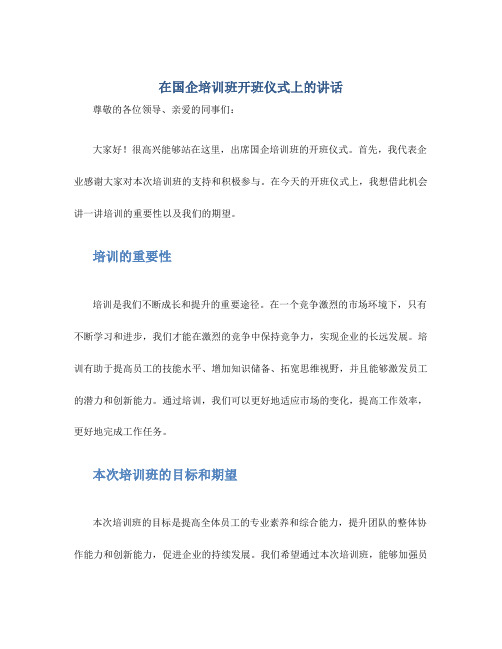 在国企培训班开班仪式上的讲话

尊敬的各位领导、亲爱的同事们：

大家好！很高兴能够站在这里，出席国企培训班的开班仪式。首先，我代表企业感谢大家对本次培训班的支持和积极参与。在今天的开班仪式上，我想借此机会讲一讲培训的重要性以及我们的期望。

培训的重要性

培训是我们不断成长和提升的重要途径。在一个竞争激烈的市场环境下，只有不断学习和进步，我们才能在激烈的竞争中保持竞争力，实现企业的长远发展。培训有助于提高员工的技能水平、增加知识储备、拓宽思维视野，并且能够激发员工的潜力和创新能力。通过培训，我们可以更好地适应市场的变化，提高工作效率，更好地完成工作任务。

本次培训班的目标和期望

本次培训班的目标是提高全体员工的专业素养和综合能力，提升团队的整体协作能力和创新能力，促进企业的持续发展。我们希望通过本次培训班，能够加强员